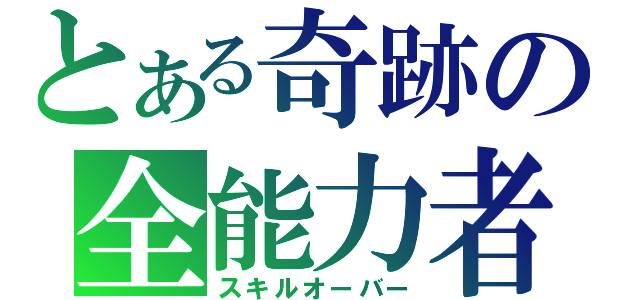 とある奇跡の
全能力者
スキルオーバー